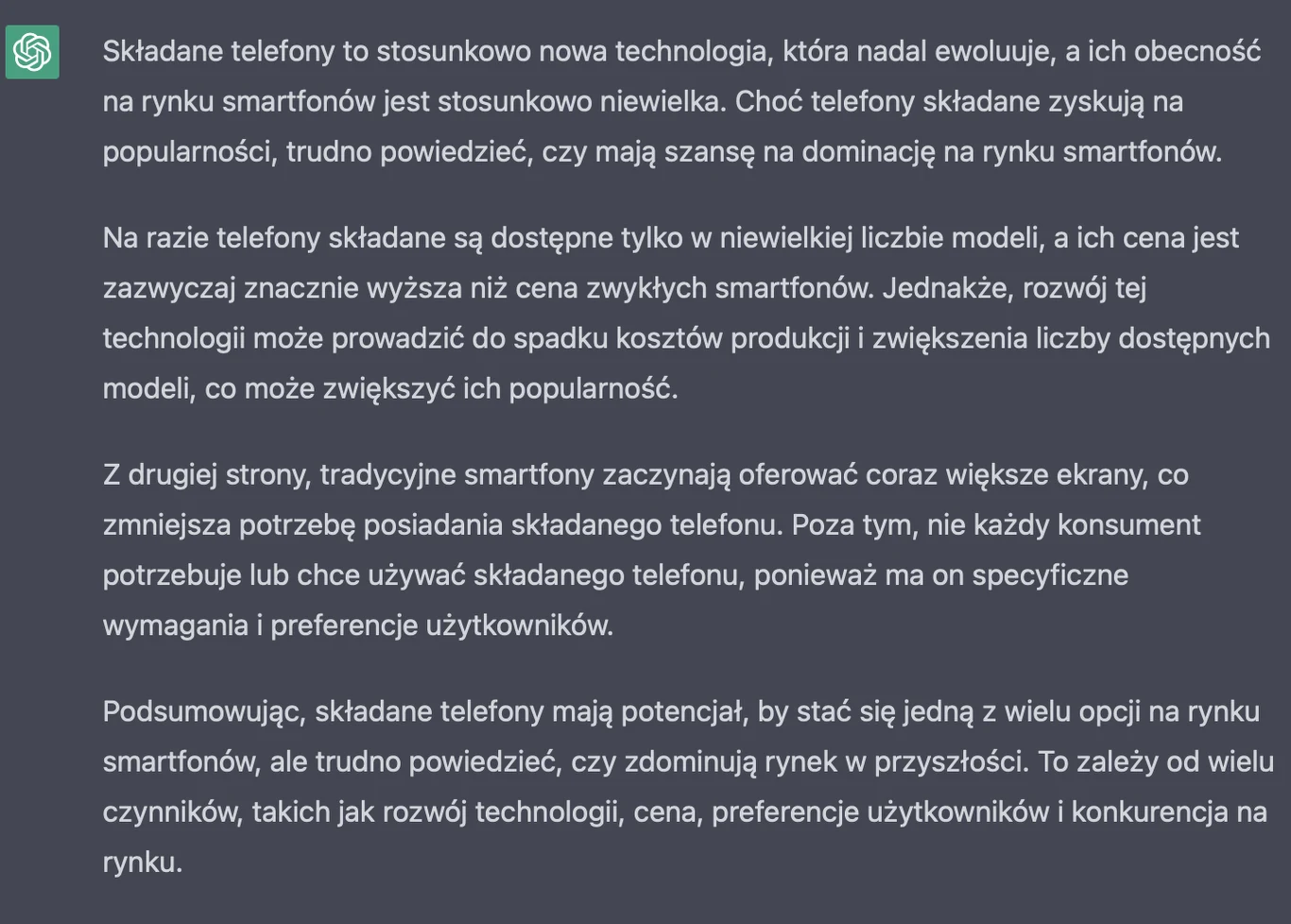 Składane telefony to stosunkowo nowa technologia, która nadal ewoluuje, a ich obecność na rynku smartfonów jest stosunkowo niewielka. Choć telefony składane zyskują na popularności, trudno powiedzieć, czy mają szansę na dominację na rynku smartfonów.

Na razie telefony składane są dostępne tylko w niewielkiej liczbie modeli, a ich cena jest zazwyczaj znacznie wyższa niż cena zwykłych smartfonów. Jednakże, rozwój tej technologii może prowadzić do spadku kosztów produkcji i zwiększenia liczby dostępnych modeli, co może zwiększyć ich popularność.

Z drugiej strony, tradycyjne smartfony zaczynają oferować coraz większe ekrany, co zmniejsza potrzebę posiadania składanego telefonu. Poza tym, nie każdy konsument potrzebuje lub chce używać składanego telefonu, ponieważ ma on specyficzne wymagania i preferencje użytkowników.

Podsumowując, składane telefony mają potencjał, by stać się jedną z wielu opcji na rynku smartfonów, ale trudno powiedzieć, czy zdominują rynek w przyszłości. To zależy od wielu czynników, takich jak rozwój technologii, cena, preferencje użytkowników i konkurencja na rynku.